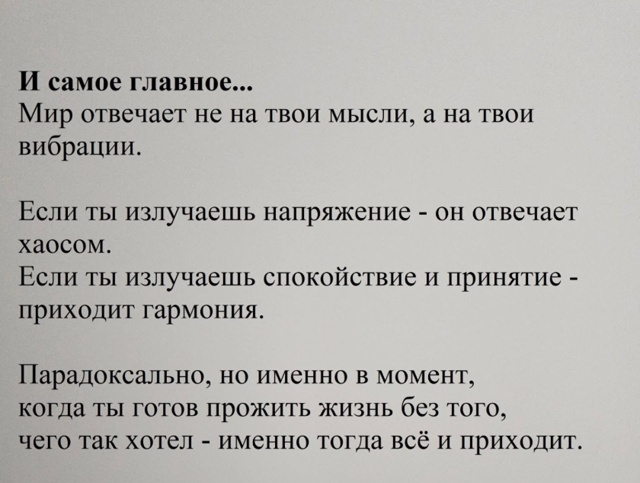 И самое главное...
Мир отвечает не на твои мысли, а на твои вибрации.

Если ты излучаешь напряжение - он отвечает хаосом.
Если ты излучаешь спокойствие и принятие - приходит гармония.

Парадоксально, но именно в момент,
когда ты готов прожить жизнь без того,
чего так хотел - именно тогда всё и приходит.